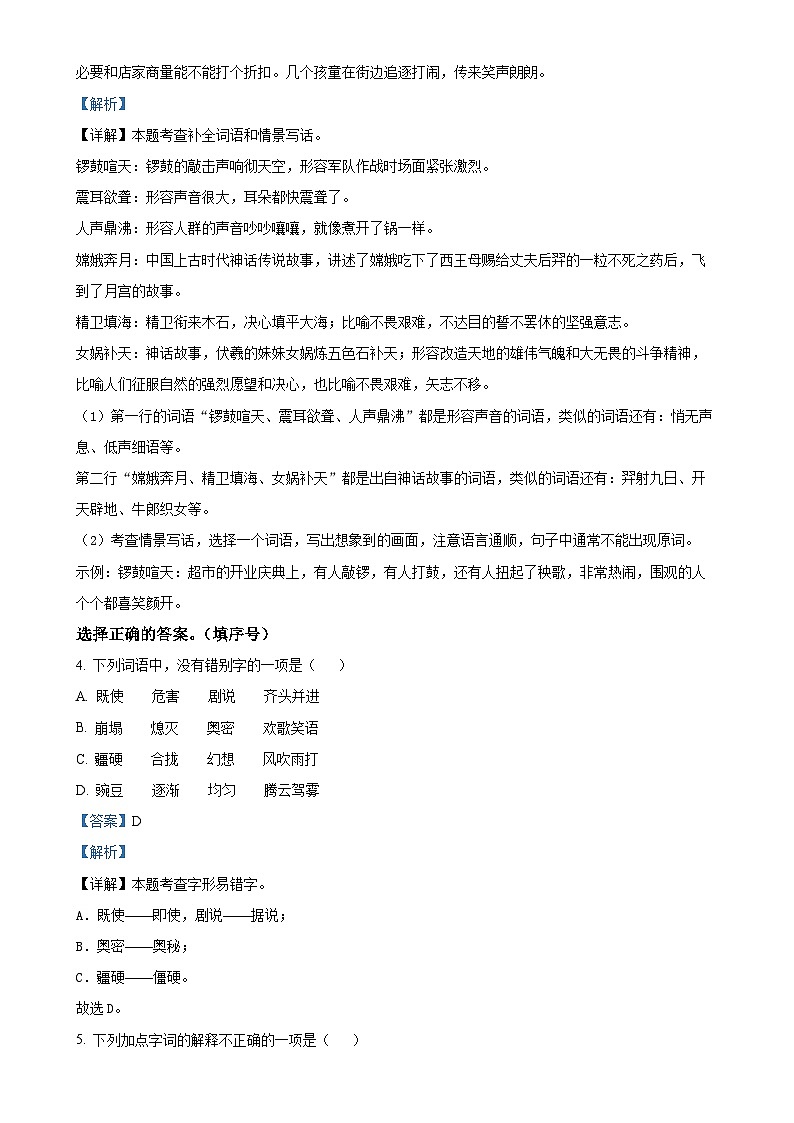 必要和店家商量能不能打个折扣。几个孩童在街边追逐打闹，传来笑声朗朗。

【解析】

【详解】本题考查补全词语和情景写话。

锣鼓喧天：锣鼓的敲击声响彻天空，形容军队作战时场面紧张激烈。

震耳欲聋：形容声音很大，耳朵都快震聋了。

人声鼎沸：形容人群的声音吵吵嚷嚷，就像煮开了锅一样。

嫦娥奔月：中国上古时代神话传说故事，讲述了嫦娥吃下了西王母赐给丈夫后羿的一粒不死之药后，飞到了月宫的故事。

精卫填海：精卫衔来木石，决心填平大海；比喻不畏艰难，不达目的誓不罢休的坚强意志。

女娲补天：神话故事，伏羲的妹妹女娲炼五色石补天；形容改造天地的雄伟气魄和大无畏的斗争精神，比喻人们征服自然的强烈愿望和决心，也比喻不畏艰难，矢志不移。

（1）第一行的词语“锣鼓喧天、震耳欲聋、人声鼎沸”都是形容声音的词语，类似的词语还有：悄无声息、低声细语等。

第二行“嫦娥奔月、精卫填海、女娲补天”都是出自神话故事的词语，类似的词语还有：羿射九日、开天辟地、牛郎织女等。

（2）考查情景写话，选择一个词语，写出想象到的画面，注意语言通顺，句子中通常不能出现原词。

示例：锣鼓喧天：超市的开业庆典上，有人敲锣，有人打鼓，还有人扭起了秧歌，非常热闹，围观的人个个都喜笑颜开。

选择正确的答案。（填序号）

4. 下列词语中，没有错别字的一项是（　　）

A. 既使　　危害　　剧说　　齐头并进

B. 崩塌　　熄灭　　奥密　　欢歌笑语

C. 疆硬　　合拢　　幻想　　风吹雨打

D. 豌豆　　逐渐　　均匀　　腾云驾雾

【答案】D

【解析】

【详解】本题考查字形易错字。

A．既使——即使，剧说——据说；

B．奥密——奥秘；

C．疆硬——僵硬。

故选D。

5. 下列加点字词的解释不正确的一项是（　　）